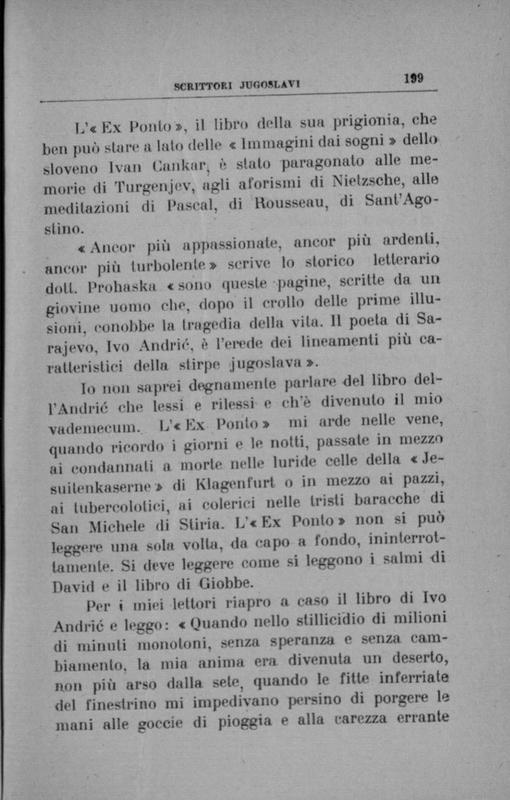 SCRITTORI JUGOSLAVI 199

L'« Ex Ponto », il libro della sua prigionia, che ben può stare a lato delle « Immagini dai sogni » dello sloveno Ivan Cankar, è stato paragonato alle memorie di Turgenjev, agli aforismi di Nietzsche, alle meditazioni di Pascal, di Rousseau, di Sant'Agostino.

« Ancor più appassionate, ancor più ardenti, ancor più turbolente » scrive lo storico letterario dott. Prohaska « sono queste pagine, scritte da un giovine uomo che, dopo il crollo delle prime illusioni, conobbe la tragedia della vita. Il poeta di Sarajevo, Ivo Andrić, è l'erede dei lineamenti più caratteristici della stirpe jugoslava ».

Io non saprei degnamente parlare del libro dell'Andrić che lessi e rilessi e ch'è divenuto il mio vademecum. L'« Ex Ponto » mi arde nelle vene, quando ricordo i giorni e le notti, passate in mezzo ai condannati a morte nelle luride celle della « Jesuitenkaserne » di Klagenfurt o in mezzo ai pazzi, ai tubercolotici, ai colerici nelle tristi baracche di San Michele di Stiria. L'« Ex Ponto » non si può leggere una sola volta, da capo a fondo, ininterrottamente. Si deve leggere come si leggono i salmi di David e il libro di Giobbe.

Per i miei lettori riapro a caso il libro di Ivo Andrić e leggo: « Quando nello stillicidio di milioni di minuti monotoni, senza speranza e senza cambiamento, la mia anima era divenuta un deserto, non più arso dalla sete, quando le fitte inferriate del finestrino mi impedivano persino di porgere le mani alle goccie di pioggia e alla carezza errante